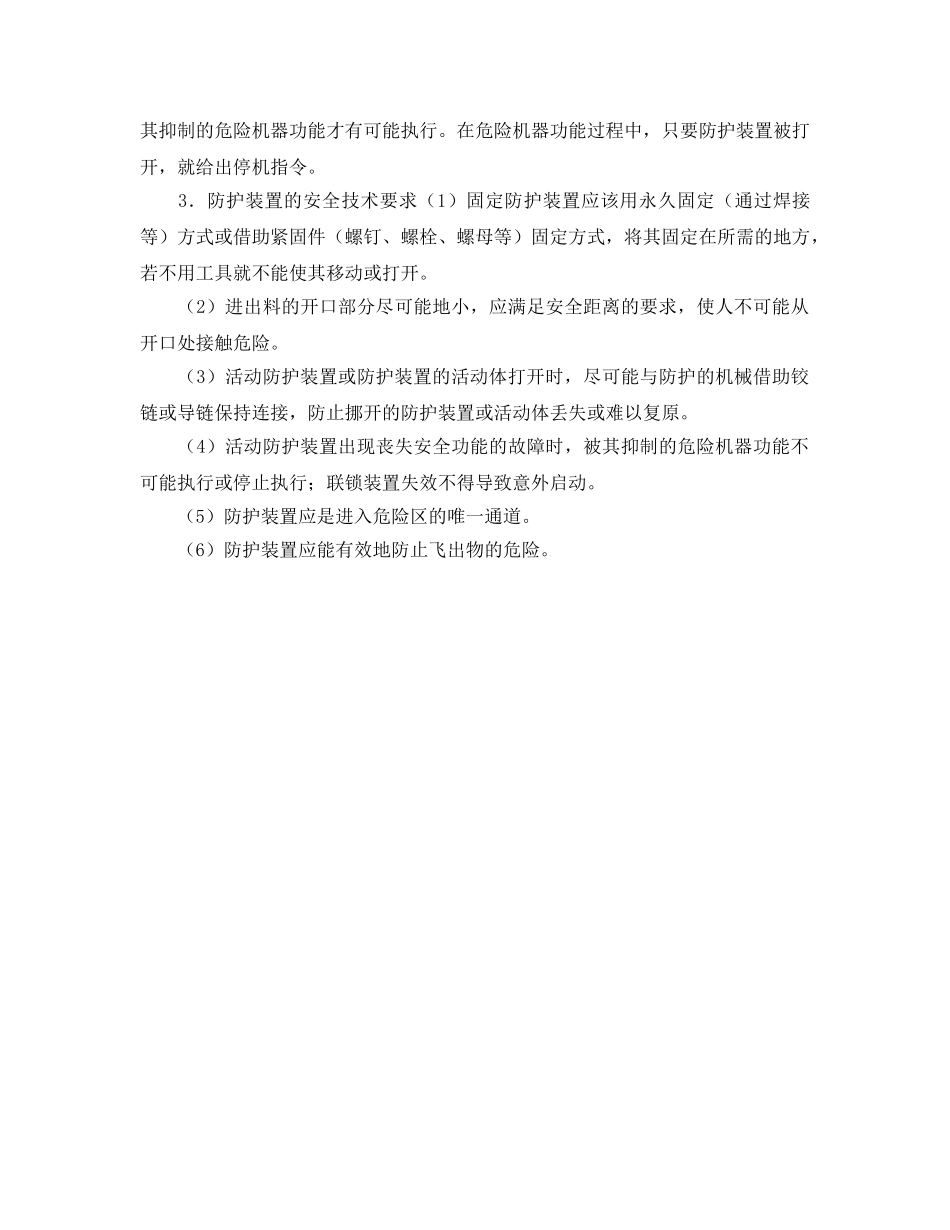 其抑制的危险机器功能才有可能执行。在危险机器功能过程中，只要防护装置被打开，就给出停机指令。

3．防护装置的安全技术要求（1）固定防护装置应该用永久固定（通过焊接等）方式或借助紧固件（螺钉、螺栓、螺母等）固定方式，将其固定在所需的地方，若不用工具就不能使其移动或打开。

（2）进出料的开口部分尽可能地小，应满足安全距离的要求，使人不可能从开口处接触危险。

（3）活动防护装置或防护装置的活动体打开时，尽可能与防护的机械借助铰链或导链保持连接，防止挪开的防护装置或活动体丢失或难以复原。

（4）活动防护装置出现丧失安全功能的故障时，被其抑制的危险机器功能不可能执行或停止执行；联锁装置失效不得导致意外启动。

（5）防护装置应是进入危险区的唯一通道。

（6）防护装置应能有效地防止飞出物的危险。